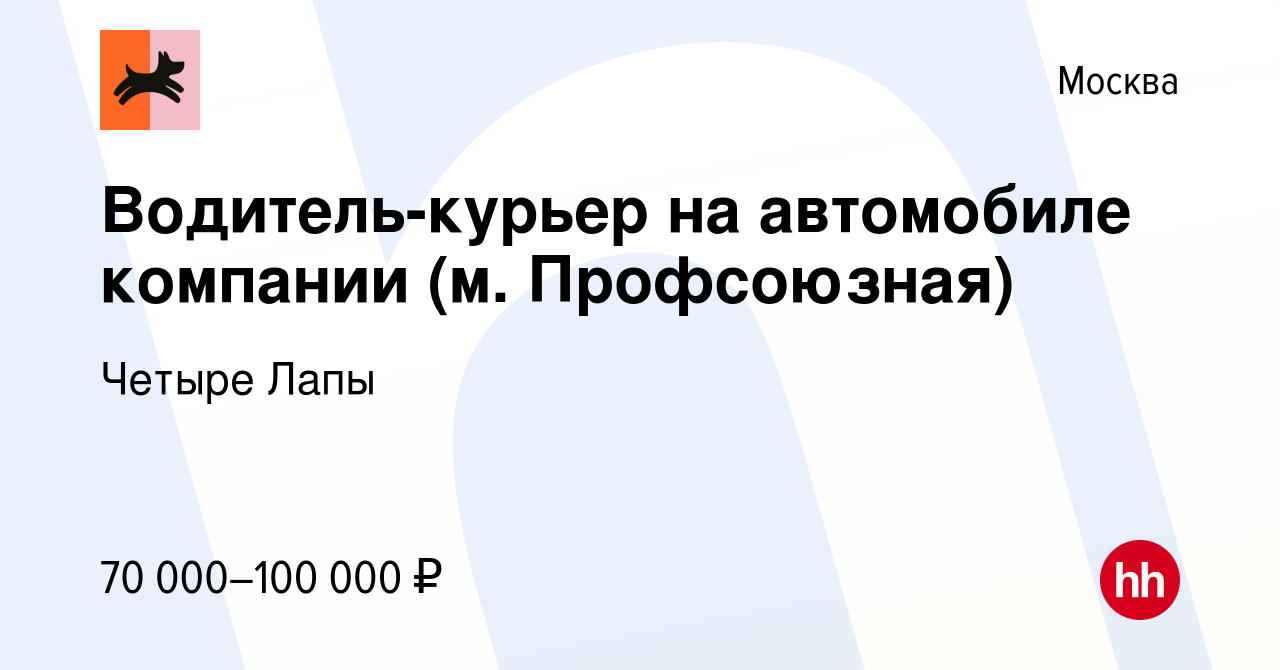 Москва

Водитель-курьер на автомобиле компании (м. Профсоюзная)

Четыре Лапы

70 000–100 000 ₽

hh